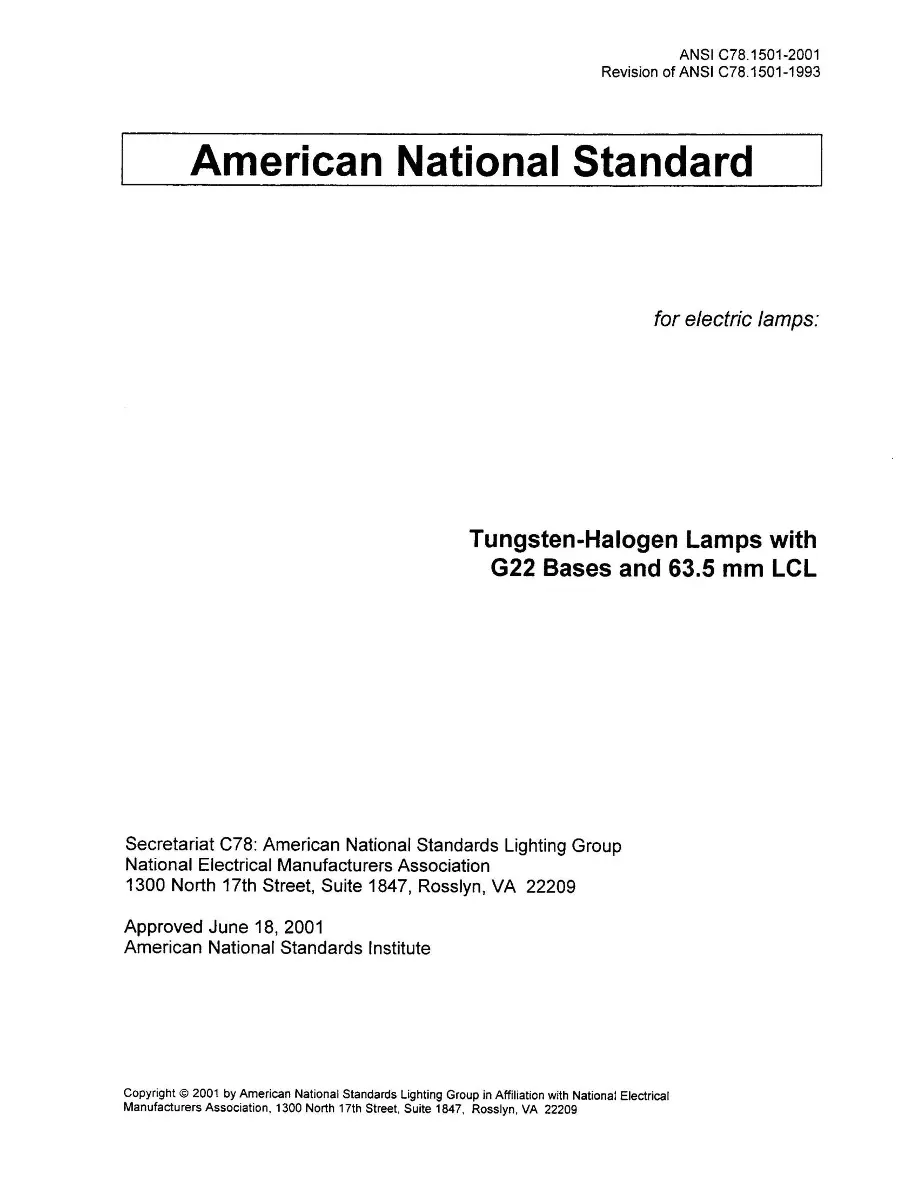 ANSI C78.1501-2001
Revision of ANSI C78.1501-1993

American National Standard

for electric lamps:

Tungsten-Halogen Lamps with G22 Bases and 63.5 mm LCL

Secretariat C78: American National Standards Lighting Group
National Electrical Manufacturers Association
1300 North 17th Street, Suite 1847, Rosslyn, VA 22209

Approved June 18, 2001
American National Standards Institute

Copyright © 2001 by American National Standards Lighting Group in Affiliation with National Electrical Manufacturers Association, 1300 North 17th Street, Suite 1847, Rosslyn, VA 22209